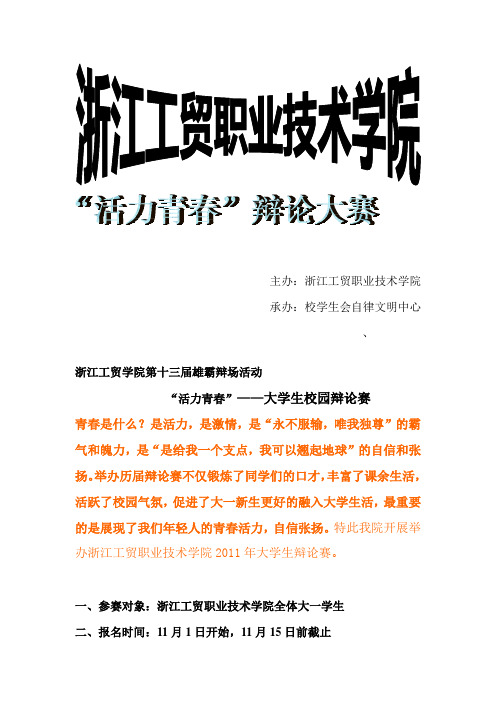 浙江工贸职业技术学院

“活力青春”辩论大赛

主办：浙江工贸职业技术学院

承办：校学生会自律文明中心

、

浙江工贸学院第十三届雄霸辩场活动

“活力青春”——大学生校园辩论赛

青春是什么？是活力，是激情，是“永不服输，唯我独尊”的霸气和魄力，是“是给我一个支点，我可以翘起地球”的自信和张扬。举办历届辩论赛不仅锻炼了同学们的口才，丰富了课余生活，活跃了校园气氛，促进了大一新生更好的融入大学生活，最重要的是展现了我们年轻人的青春活力，自信张扬。特此我院开展举办浙江工贸职业技术学院 2011 年大学生辩论赛。

一、参赛对象：浙江工贸职业技术学院全体大一学生

二、报名时间：11 月 1 日开始，11 月 15 日前截止